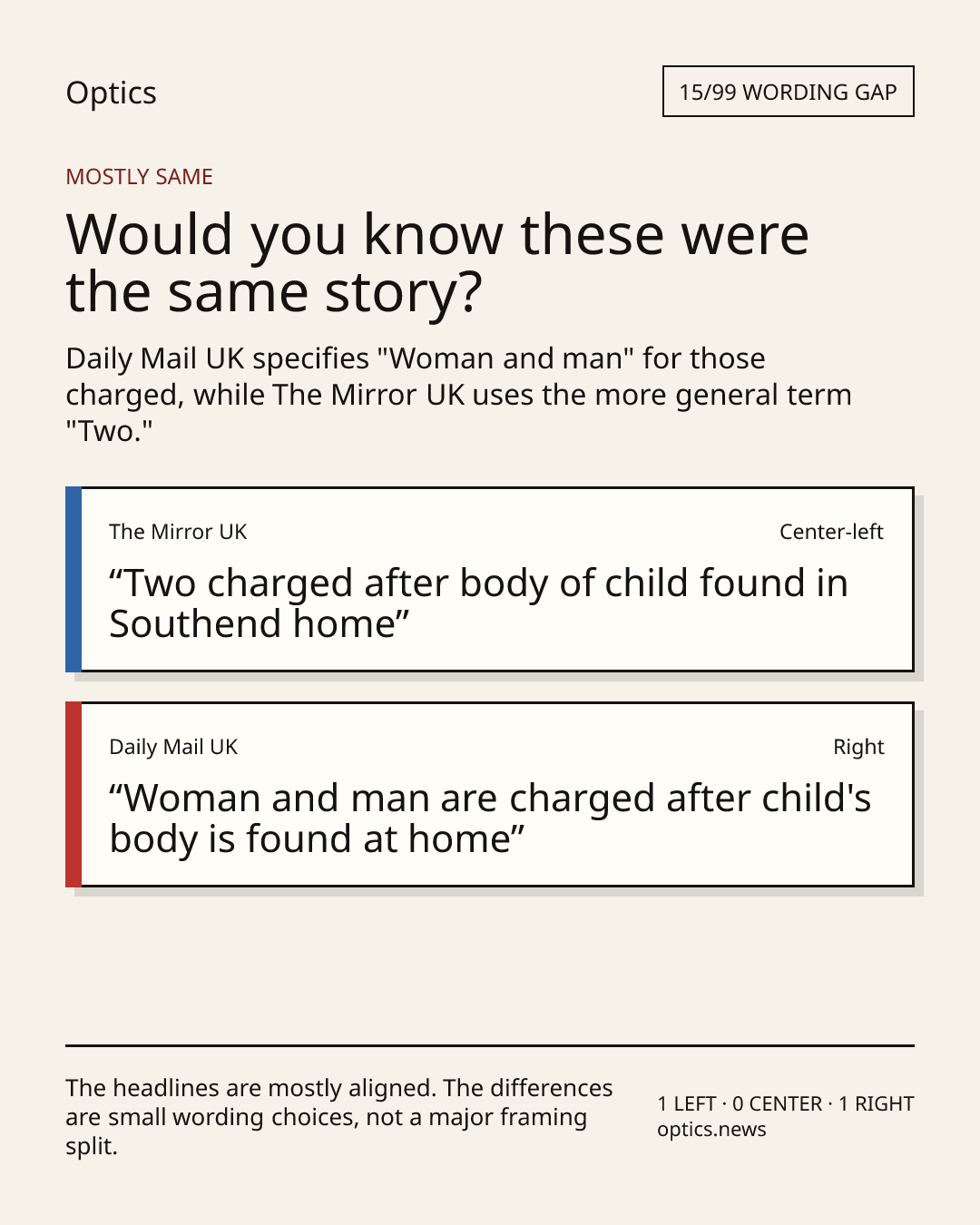 Optics

15/99 WORDING GAP

MOSTLY SAME

Would you know these were the same story?

Daily Mail UK specifies "Woman and man" for those charged, while The Mirror UK uses the more general term "Two."

The Mirror UK

Center-left

“Two charged after body of child found in Southend home”

Daily Mail UK

Right

“Woman and man are charged after child's body is found at home”

The headlines are mostly aligned. The differences are small wording choices, not a major framing split.

1 LEFT · 0 CENTER · 1 RIGHT
optics.news